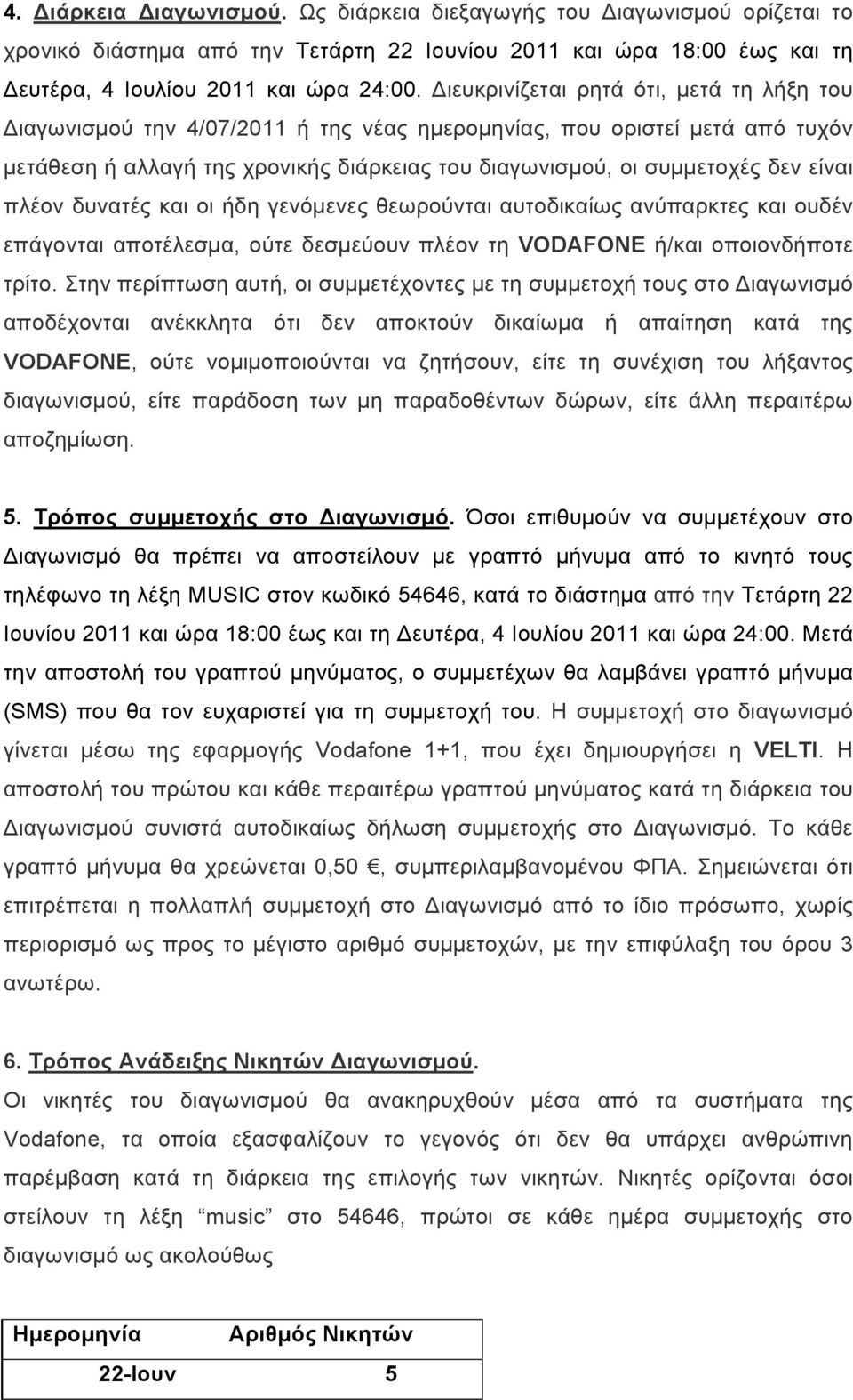 4. Διάρκεια Διαγωνισμού. Ως διάρκεια διεξαγωγής του Διαγωνισμού ορίζεται το χρονικό διάστημα από την Τετάρτη 22 Ιουνίου 2011 και ώρα 18:00 έως και τη Δευτέρα, 4 Ιουλίου 2011 και ώρα 24:00. Διευκρινίζεται ρητά ότι, μετά τη λήξη του Διαγωνισμού την 4/07/2011 ή της νέας ημερομηνίας, που οριστεί μετά από τυχόν μετάθεση ή αλλαγή της χρονικής διάρκειας του διαγωνισμού, οι συμμετοχές δεν είναι πλέον δυνατές και οι ήδη γενόμενες θεωρούνται αυτοδικαίως ανύπαρκτες και ουδέν επάγονται αποτέλεσμα, ούτε δεσμεύουν πλέον τη VODAFONE ή/και οποιονδήποτε τρίτο. Στην περίπτωση αυτή, οι συμμετέχοντες με τη συμμετοχή τους στο Διαγωνισμό αποδέχονται ανέκκλητα ότι δεν αποκτούν δικαίωμα ή απαίτηση κατά της VODAFONE, ούτε νομιμοποιούνται να ζητήσουν, είτε τη συνέχιση του λήξαντος διαγωνισμού, είτε παράδοση των μη παραδοθέντων δώρων, είτε άλλη περαιτέρω αποζημίωση.

5. Τρόπος συμμετοχής στο Διαγωνισμό. Όσοι επιθυμούν να συμμετέχουν στο Διαγωνισμό θα πρέπει να αποστείλουν με γραπτό μήνυμα από το κινητό τους τηλέφωνο τη λέξη MUSIC στον κωδικό 54646, κατά το διάστημα από την Τετάρτη 22 Ιουνίου 2011 και ώρα 18:00 έως και τη Δευτέρα, 4 Ιουλίου 2011 και ώρα 24:00. Μετά την αποστολή του γραπτού μηνύματος, ο συμμετέχων θα λαμβάνει γραπτό μήνυμα (SMS) που θα τον ευχαριστεί για τη συμμετοχή του. Η συμμετοχή στο διαγωνισμό γίνεται μέσω της εφαρμογής Vodafone 1+1, που έχει δημιουργήσει η VELTI. Η αποστολή του πρώτου και κάθε περαιτέρω γραπτού μηνύματος κατά τη διάρκεια του Διαγωνισμού συνιστά αυτοδικαίως δήλωση συμμετοχής στο Διαγωνισμό. Το κάθε γραπτό μήνυμα θα χρεώνεται 0,50 €, συμπεριλαμβανομένου ΦΠΑ. Σημειώνεται ότι επιτρέπεται η πολλαπλή συμμετοχή στο Διαγωνισμό από το ίδιο πρόσωπο, χωρίς περιορισμό ως προς το μέγιστο αριθμό συμμετοχών, με την επιφύλαξη του όρου 3 ανωτέρω.

6. Τρόπος Ανάδειξης Νικητών Διαγωνισμού.
Οι νικητές του διαγωνισμού θα ανακηρυχθούν μέσα από τα συστήματα της Vodafone, τα οποία εξασφαλίζουν το γεγονός ότι δεν θα υπάρχει ανθρώπινη παρέμβαση κατά τη διάρκεια της επιλογής των νικητών. Νικητές ορίζονται όσοι στείλουν τη λέξη “music” στο 54646, πρώτοι σε κάθε ημέρα συμμετοχής στο διαγωνισμό ως ακολούθως

| Ημερομηνία | Αριθμός Νικητών |
|---|---|
| 22-Ιουν | 5 |